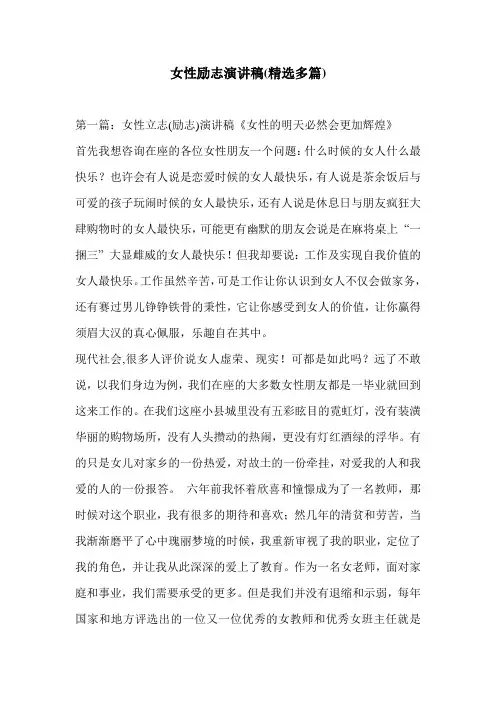 女性励志演讲稿(精选多篇)

第一篇：女性立志(励志)演讲稿《女性的明天必然会更加辉煌》

首先我想咨询在座的各位女性朋友一个问题：什么时候的女人什么最快乐？也许会有人说是恋爱时候的女人最快乐，有人说是茶余饭后与可爱的孩子玩闹时候的女人最快乐，还有人说是休息日与朋友疯狂大肆购物时的女人最快乐，可能更有幽默的朋友会说是在麻将桌上“一捆三”大显雌威的女人最快乐！但我却要说：工作及实现自我价值的女人最快乐。工作虽然辛苦，可是工作让你认识到女人不仅会做家务，还有赛过男儿铮铮铁骨的秉性，它让你感受到女人的价值，让你赢得须眉大汉的真心佩服，乐趣自在其中。

现代社会,很多人评价说女人虚荣、现实！可都是如此吗？远了不敢说，以我们身边为例，我们在座的大多数女性朋友都是一毕业就回到这来工作的。在我们这座小县城里没有五彩眩目的霓虹灯，没有装潢华丽的购物场所，没有人头攒动的热闹，更没有灯红酒绿的浮华。有的只是女儿对家乡的一份热爱，对故土的一份牵挂，对爱我的人和我爱的人的一份报答。 六年前我怀着欣喜和憧憬成为了一名教师，那时候对这个职业，我有很多的期待和喜欢；然几年的清贫和劳苦，当我渐渐磨平了心中瑰丽梦境的时候，我重新审视了我的职业，定位了我的角色，并让我从此深深的爱上了教育。作为一名女老师，面对家庭和事业，我们需要承受的更多。但是我们并没有退缩和示弱，每年国家和地方评选出的一位又一位优秀的女教师和优秀女班主任就是